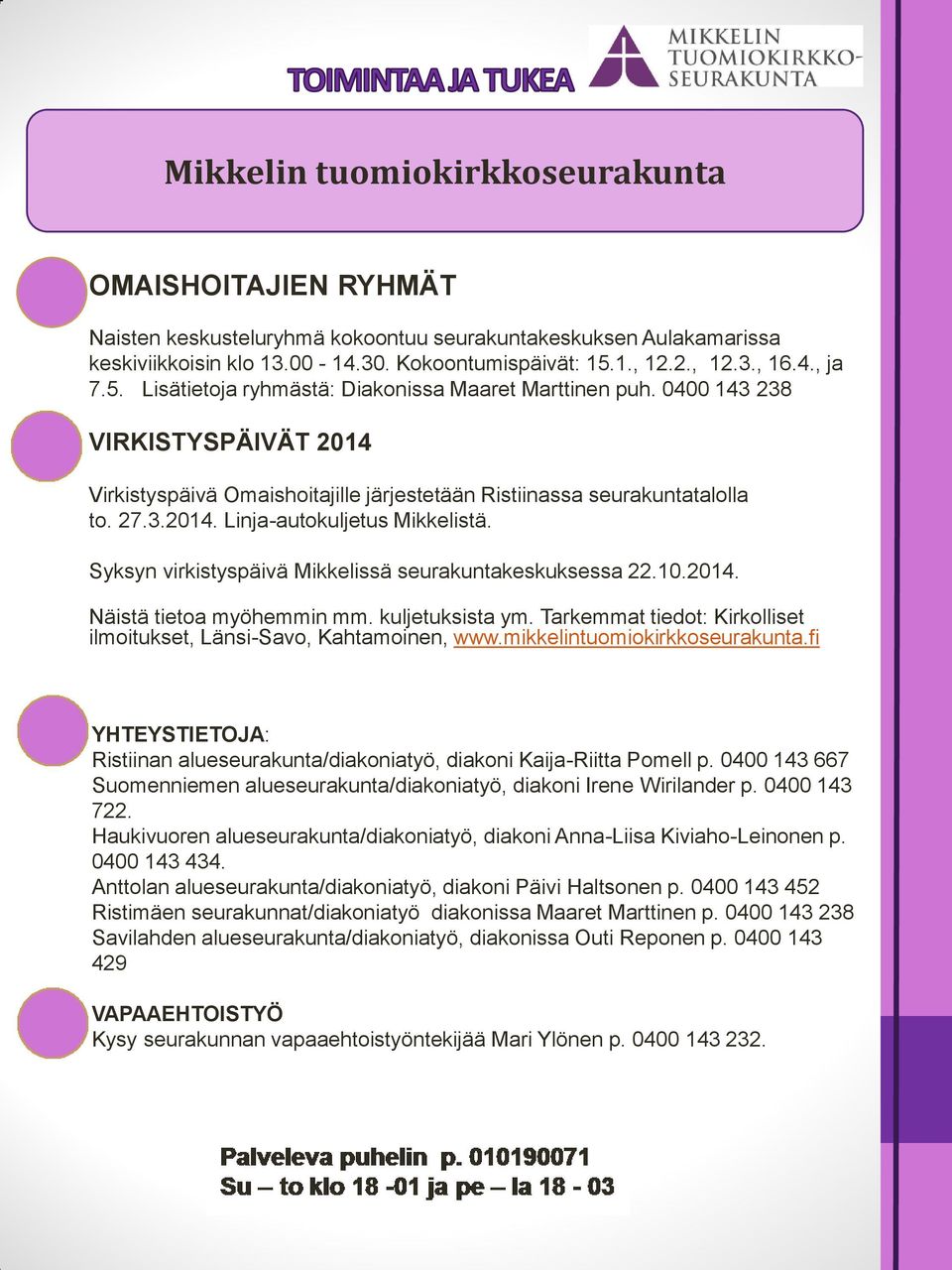 TOIMINTAA JA TUKEA

MIKKELIN TUOMIOKIRKKO-SEURAKUNTA

Mikkelin tuomiokirkkoseurakunta

OMAISHOITAJIEN RYHMÄT

Naisten keskusteluryhmä kokoontuu seurakuntakeskuksen Aulakamarissa keskiviikkoisin klo 13.00 - 14.30. Kokoontumispäivät: 15.1., 12.2., 12.3., 16.4., ja 7.5. Lisätietoja ryhmästä: Diakonissa Maaret Marttinen puh. 0400 143 238

VIRKISTYSPÄIVÄT 2014

Virkistyspäivä Omaishoitajille järjestetään Ristiinassa seurakuntatalolla to. 27.3.2014. Linja-autokuljetus Mikkelistä.

Syksyn virkistyspäivä Mikkelissä seurakuntakeskuksessa 22.10.2014.

Näistä tietoa myöhemmin mm. kuljetuksista ym. Tarkemmat tiedot: Kirkolliset ilmoitukset, Länsi-Savo, Kahtamoinen, www.mikkelintuomiokirkkoseurakunta.fi

YHTEYSTIETOJA:
Ristiinan alueseurakunta/diakoniatyö, diakoni Kaija-Riitta Pomell p. 0400 143 667
Suomenniemen alueseurakunta/diakoniatyö, diakoni Irene Wirilander p. 0400 143 722.
Haukivuoren alueseurakunta/diakoniatyö, diakoni Anna-Liisa Kiviaho-Leinonen p. 0400 143 434.
Anttolan alueseurakunta/diakoniatyö, diakoni Päivi Haltsonen p. 0400 143 452
Ristimäen seurakunnat/diakoniatyö diakonissa Maaret Marttinen p. 0400 143 238
Savilahden alueseurakunta/diakoniatyö, diakonissa Outi Reponen p. 0400 143 429

VAPAAEHTOISTYÖ
Kysy seurakunnan vapaaehtoistyöntekijää Mari Ylönen p. 0400 143 232.

Palveleva puhelin p. 010190071
Su – to klo 18 -01 ja pe – la 18 - 03